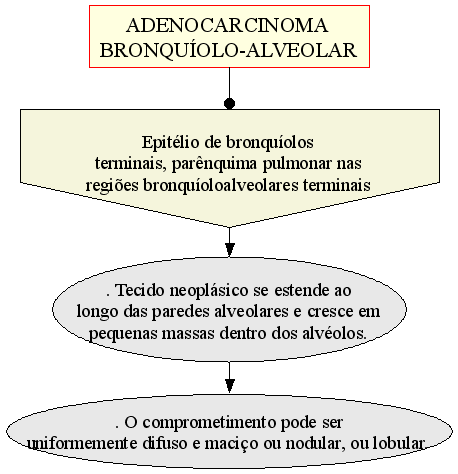 ADENOCARCINOMA
BRONQUÍOLO-ALVEOLAR

Epitélio de bronquíolos terminais, parênquima pulmonar nas regiões bronquíoloalveolares terminais

. Tecido neoplásico se estende ao longo das paredes alveolares e cresce em pequenas massas dentro dos alvéolos.

. O comprometimento pode ser uniformemente difuso e maciço ou nodular, ou lobular